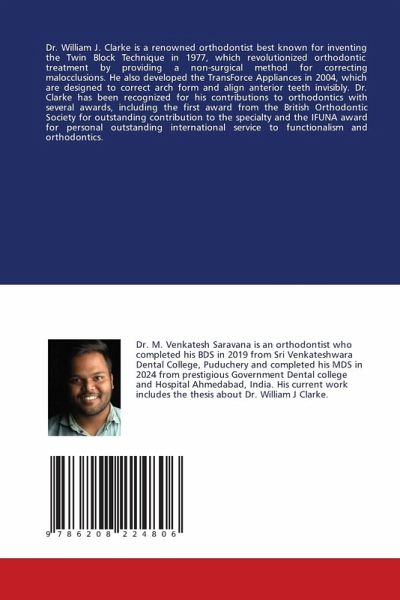 Dr. William J. Clarke is a renowned orthodontist best known for inventing the Twin Block Technique in 1977, which revolutionized orthodontic treatment by providing a non-surgical method for correcting malocclusions. He also developed the TransForce Appliances in 2004, which are designed to correct arch form and align anterior teeth invisibly. Dr. Clarke has been recognized for his contributions to orthodontics with several awards, including the first award from the British Orthodontic Society for outstanding contribution to the specialty and the IFUNA award for personal outstanding international service to functionalism and orthodontics.

Dr. M. Venkatesh Saravana is an orthodontist who completed his BDS in 2019 from Sri Venkateshwara Dental College, Puduchery and completed his MDS in 2024 from prestigious Government Dental college and Hospital Ahmedabad, India. His current work includes the thesis about Dr. William J Clarke.

9 786208 224806